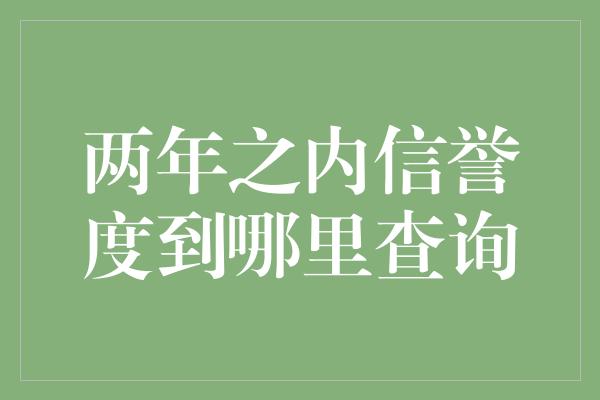 两年之内信誉度到哪里查询